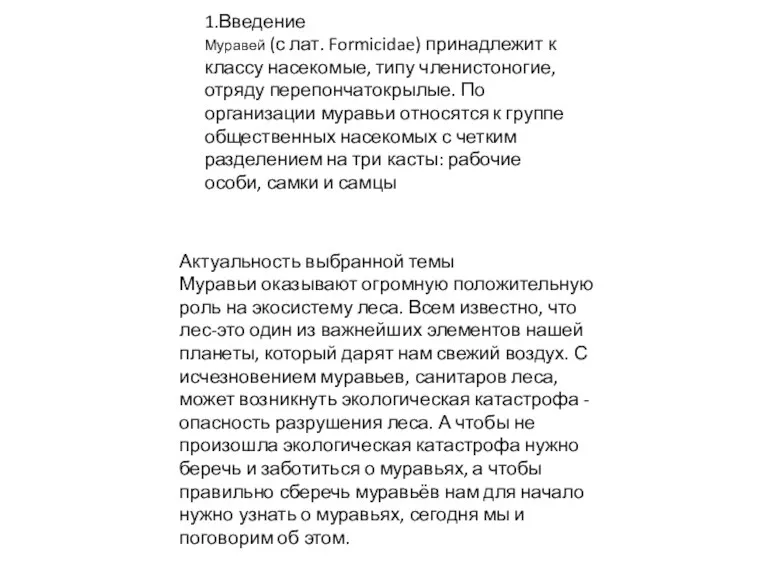 1.Введение
Муравей (с лат. Formicidae) принадлежит к классу насекомые, типу членистоногие, отряду перепончатокрылые. По организации муравьи относятся к группе общественных насекомых с четким разделением на три касты: рабочие особи, самки и самцы

Актуальность выбранной темы
Муравьи оказывают огромную положительную роль на экосистему леса. Всем известно, что лес-это один из важнейших элементов нашей планеты, который дарят нам свежий воздух. С исчезновением муравьев, санитаров леса, может возникнуть экологическая катастрофа - опасность разрушения леса. А чтобы не произошла экологическая катастрофа нужно беречь и заботиться о муравьях, а чтобы правильно сберечь муравьёв нам для начало нужно узнать о муравьях, сегодня мы и поговорим об этом.